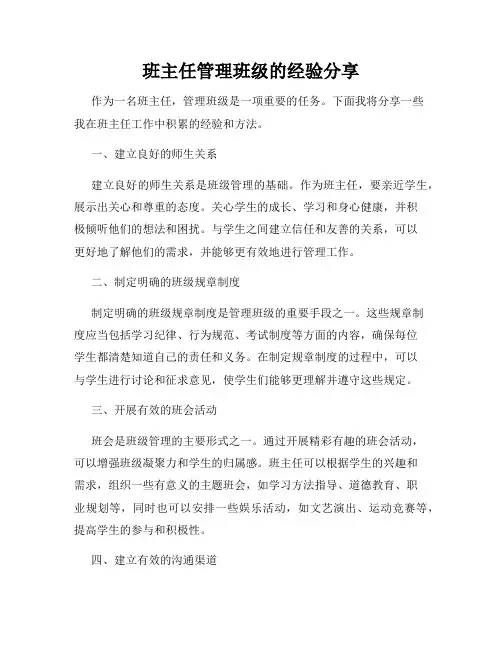 班主任管理班级的经验分享

作为一名班主任，管理班级是一项重要的任务。下面我将分享一些我在班主任工作中积累的经验和方法。

一、建立良好的师生关系

建立良好的师生关系是班级管理的基础。作为班主任，要亲近学生，展示出关心和尊重的态度。关心学生的成长、学习和身心健康，并积极倾听他们的想法和困扰。与学生之间建立信任和友善的关系，可以更好地了解他们的需求，并能够更有效地进行管理工作。

二、制定明确的班级规章制度

制定明确的班级规章制度是管理班级的重要手段之一。这些规章制度应当包括学习纪律、行为规范、考试制度等方面的内容，确保每位学生都清楚知道自己的责任和义务。在制定规章制度的过程中，可以与学生进行讨论和征求意见，使学生们能够更理解并遵守这些规定。

三、开展有效的班会活动

班会是班级管理的主要形式之一。通过开展精彩有趣的班会活动，可以增强班级凝聚力和学生的归属感。班主任可以根据学生的兴趣和需求，组织一些有意义的主题班会，如学习方法指导、道德教育、职业规划等，同时也可以安排一些娱乐活动，如文艺演出、运动竞赛等，提高学生的参与和积极性。

四、建立有效的沟通渠道